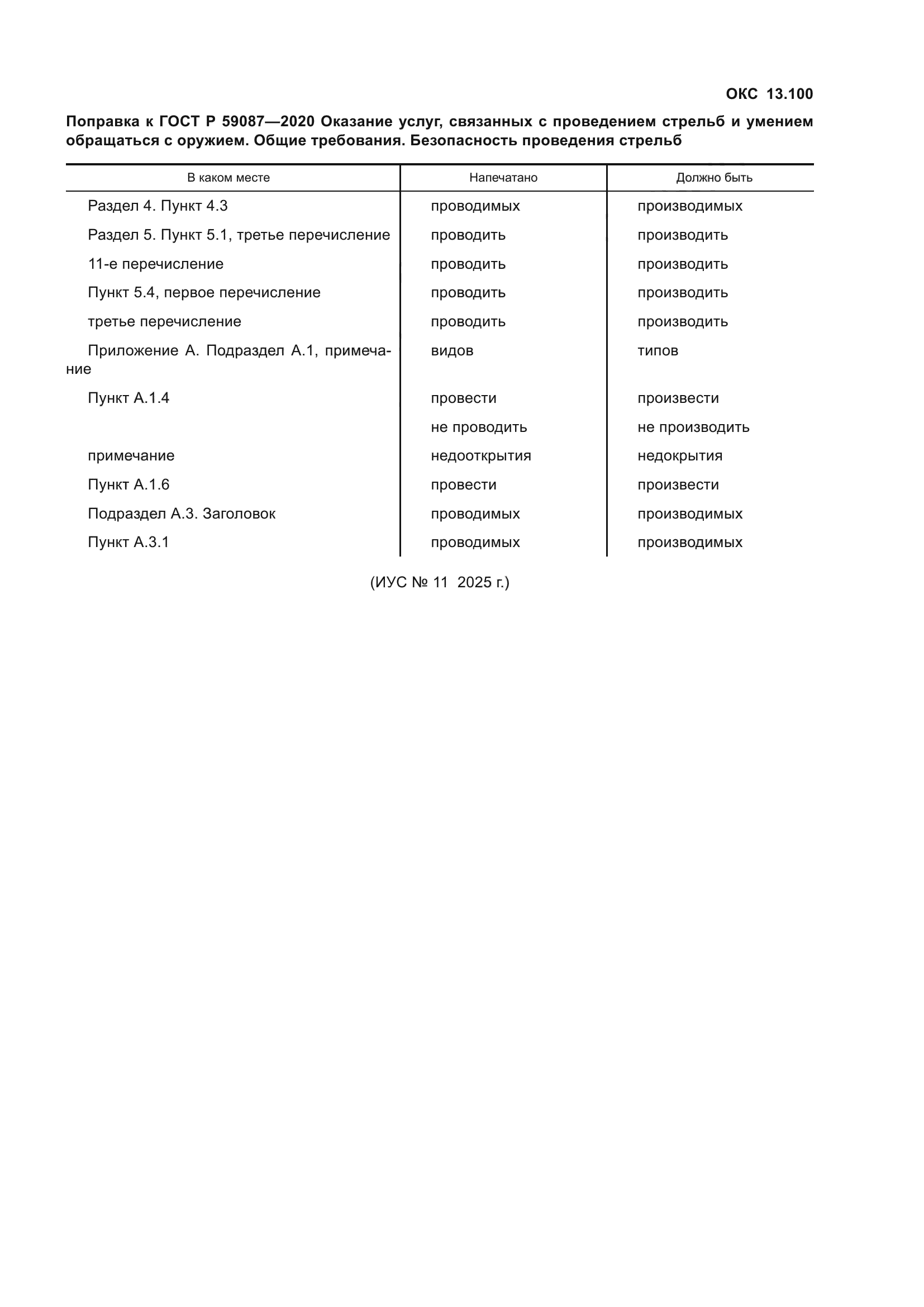 ОКС 13.100

Поправка к ГОСТ Р 59087—2020 Оказание услуг, связанных с проведением стрельб и умением обращаться с оружием. Общие требования. Безопасность проведения стрельб

| В каком месте | Напечатано | Должно быть |
|---|---|---|
| Раздел 4. Пункт 4.3 | проводимых | производимых |
| Раздел 5. Пункт 5.1, третье перечисление | проводить | производить |
| 11-е перечисление | проводить | производить |
| Пункт 5.4, первое перечисление | проводить | производить |
| третье перечисление | проводить | производить |
| Приложение А. Подраздел А.1, примечание | видов | типов |
| Пункт А.1.4 | провести | произвести |
| | не проводить | не производить |
| примечание | недооткрытия | недокрытия |
| Пункт А.1.6 | провести | произвести |
| Подраздел А.3. Заголовок | проводимых | производимых |
| Пункт А.3.1 | проводимых | производимых |

(ИУС № 11 2025 г.)